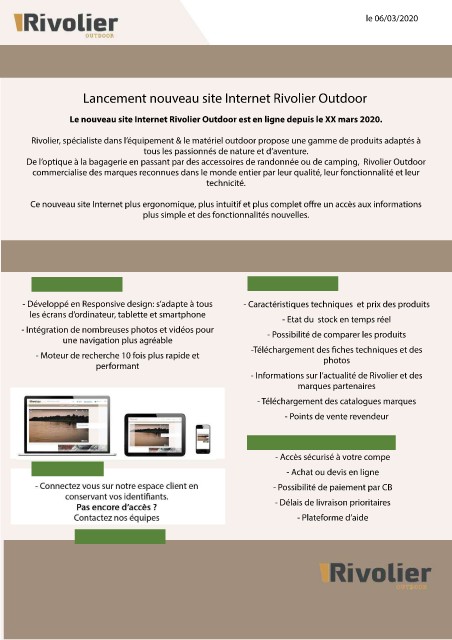 Rivolier
OUTDOOR

le 06/03/2020

Lancement nouveau site Internet Rivolier Outdoor

Le nouveau site Internet Rivolier Outdoor est en ligne depuis le XX mars 2020.

Rivolier, spécialiste dans l'équipement & le matériel outdoor propose une gamme de produits adaptés à tous les passionnés de nature et d'aventure.
De l'optique à la bagagerie en passant par des accessoires de randonnée ou de camping, Rivolier Outdoor commercialise des marques reconnues dans le monde entier par leur qualité, leur fonctionnalité et leur technicité.

Ce nouveau site Internet plus ergonomique, plus intuitif et plus complet offre un accès aux informations plus simple et des fonctionnalités nouvelles.

- Développé en Responsive design: s'adapte à tous les écrans d'ordinateur, tablette et smartphone

- Intégration de nombreuses photos et vidéos pour une navigation plus agréable

- Moteur de recherche 10 fois plus rapide et performant

- Connectez vous sur notre espace client en conservant vos identifiants.
Pas encore d'accès ?
Contactez nos équipes

- Caractéristiques techniques et prix des produits

- Etat du stock en temps réel

- Possibilité de comparer les produits

-Téléchargement des fiches techniques et des photos

- Informations sur l'actualité de Rivolier et des marques partenaires

- Téléchargement des catalogues marques

- Points de vente revendeur

- Accès sécurisé à votre compe

- Achat ou devis en ligne

- Possibilité de paiement par CB

- Délais de livraison prioritaires

- Plateforme d'aide

Rivolier
OUTDOOR